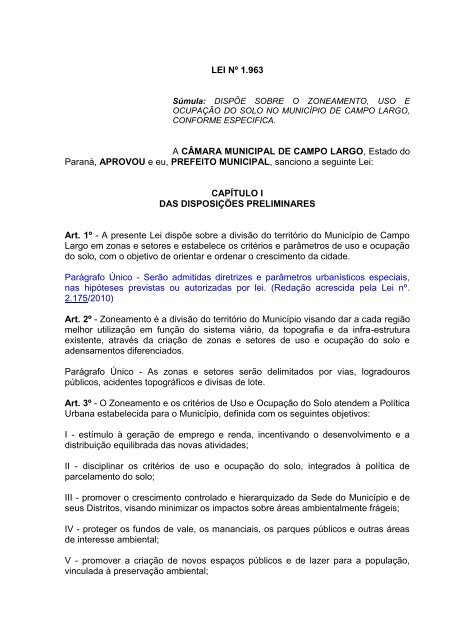 LEI Nº 1.963

Súmula: DISPÕE SOBRE O ZONEAMENTO, USO E OCUPAÇÃO DO SOLO NO MUNICÍPIO DE CAMPO LARGO, CONFORME ESPECIFICA.

A CÂMARA MUNICIPAL DE CAMPO LARGO, Estado do Paraná, APROVOU e eu, PREFEITO MUNICIPAL, sanciono a seguinte Lei:

CAPÍTULO I
DAS DISPOSIÇÕES PRELIMINARES

Art. 1º - A presente Lei dispõe sobre a divisão do território do Município de Campo Largo em zonas e setores e estabelece os critérios e parâmetros de uso e ocupação do solo, com o objetivo de orientar e ordenar o crescimento da cidade.

Parágrafo Único - Serão admitidas diretrizes e parâmetros urbanísticos especiais, nas hipóteses previstas ou autorizadas por lei. (Redação acrescida pela Lei nº. 2.175/2010)

Art. 2º - Zoneamento é a divisão do território do Município visando dar a cada região melhor utilização em função do sistema viário, da topografia e da infra-estrutura existente, através da criação de zonas e setores de uso e ocupação do solo e adensamentos diferenciados.

Parágrafo Único - As zonas e setores serão delimitados por vias, logradouros públicos, acidentes topográficos e divisas de lote.

Art. 3º - O Zoneamento e os critérios de Uso e Ocupação do Solo atendem a Política Urbana estabelecida para o Município, definida com os seguintes objetivos:

I - estímulo à geração de emprego e renda, incentivando o desenvolvimento e a distribuição equilibrada das novas atividades;

II - disciplinar os critérios de uso e ocupação do solo, integrados à política de parcelamento do solo;

III - promover o crescimento controlado e hierarquizado da Sede do Município e de seus Distritos, visando minimizar os impactos sobre áreas ambientalmente frágeis;

IV - proteger os fundos de vale, os mananciais, os parques públicos e outras áreas de interesse ambiental;

V - promover a criação de novos espaços públicos e de lazer para a população, vinculada à preservação ambiental;